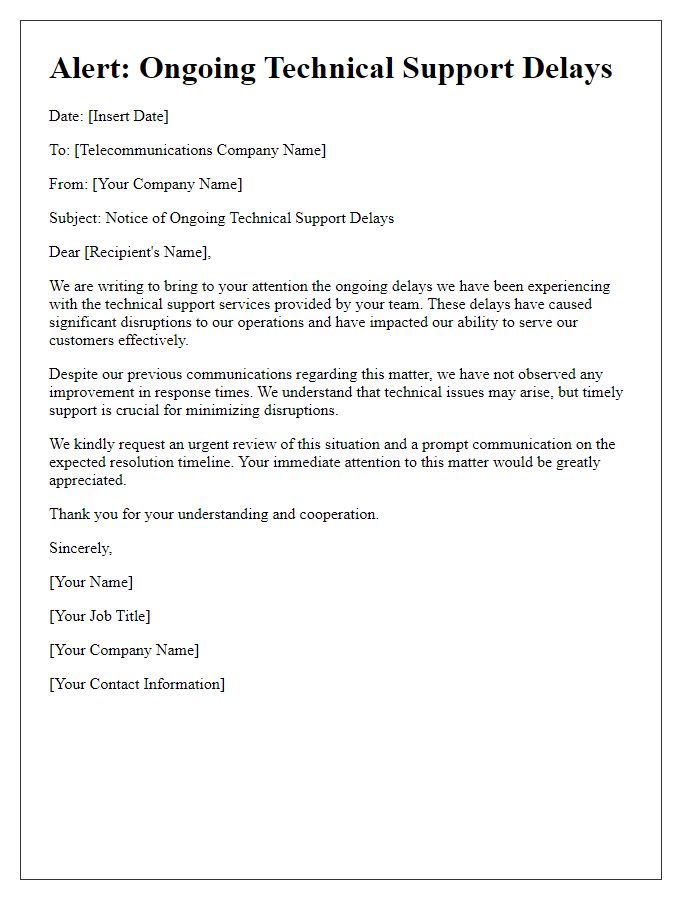 Alert: Ongoing Technical Support Delays

Date: [Insert Date]

To: [Telecommunications Company Name]

From: [Your Company Name]

Subject: Notice of Ongoing Technical Support Delays

Dear [Recipient's Name],

We are writing to bring to your attention the ongoing delays we have been experiencing with the technical support services provided by your team. These delays have caused significant disruptions to our operations and have impacted our ability to serve our customers effectively.

Despite our previous communications regarding this matter, we have not observed any improvement in response times. We understand that technical issues may arise, but timely support is crucial for minimizing disruptions.

We kindly request an urgent review of this situation and a prompt communication on the expected resolution timeline. Your immediate attention to this matter would be greatly appreciated.

Thank you for your understanding and cooperation.

Sincerely,

[Your Name]

[Your Job Title]

[Your Company Name]

[Your Contact Information]